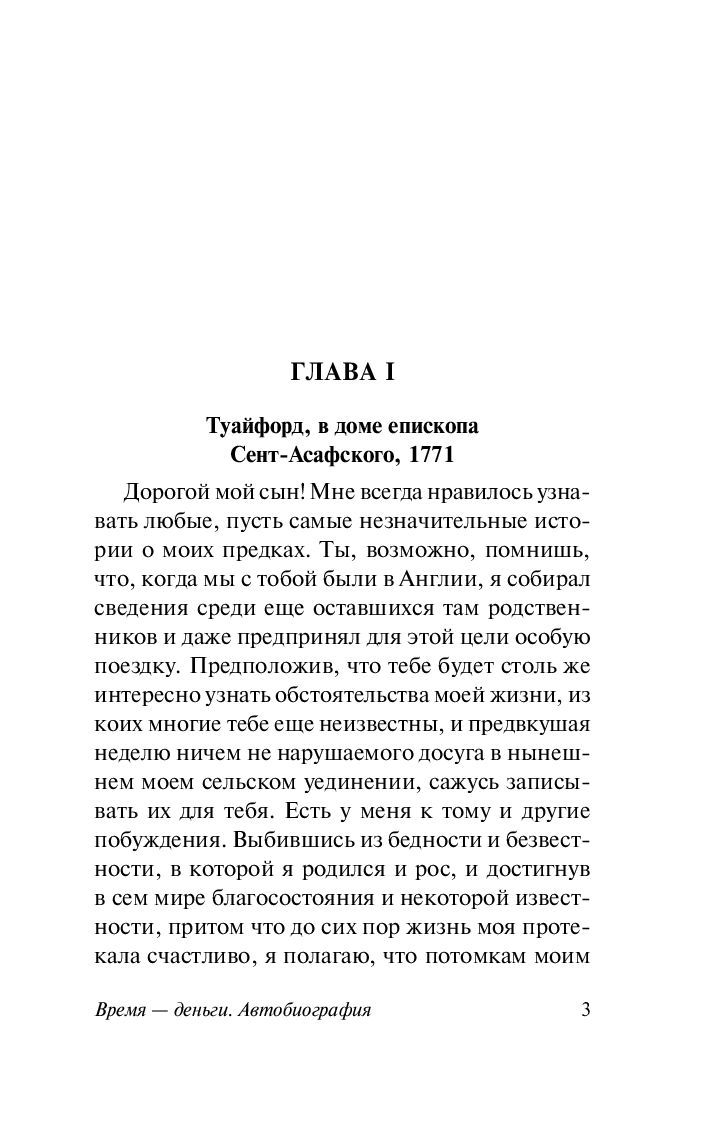 ГЛАВА I

Туайфорд, в доме епископа Сент-Асафского, 1771

Дорогой мой сын! Мне всегда нравилось узнавать любые, пусть самые незначительные истории о моих предках. Ты, возможно, помнишь, что, когда мы с тобой были в Англии, я собирал сведения среди еще оставшихся там родственников и даже предпринял для этой цели особую поездку. Предположив, что тебе будет столь же интересно узнать обстоятельства моей жизни, из коих многие тебе еще неизвестны, и предвкушая неделю ничем не нарушаемого досуга в нынешнем моем сельском уединении, сажусь записывать их для тебя. Есть у меня к тому и другие побуждения. Выбившись из бедности и безвестности, в которой я родился и рос, и достигнув в сем мире благосостояния и некоторой известности, притом что до сих пор жизнь моя протекала счастливо, я полагаю, что потомкам моим

Время — деньги. Автобиография 3